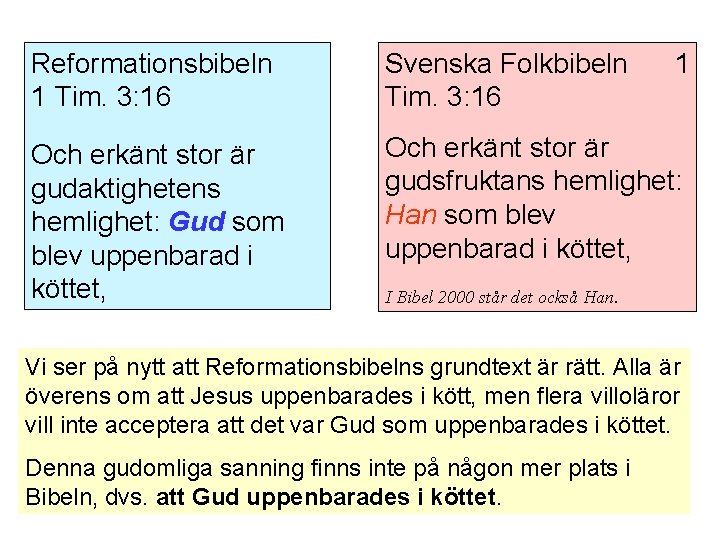 Reformationsbibeln
1 Tim. 3:16

Och erkänt stor är gudaktighetens hemlighet: Gud som blev uppenbarad i köttet,

Svenska Folkbibeln 1 Tim. 3:16

Och erkänt stor är gudsfruktans hemlighet: Han som blev uppenbarad i köttet,

I Bibel 2000 står det också Han.

Vi ser på nytt att Reformationsbibelns grundtext är rätt. Alla är överens om att Jesus uppenbarades i kött, men flera villoläror vill inte acceptera att det var Gud som uppenbarades i köttet.

Denna gudomliga sanning finns inte på någon mer plats i Bibeln, dvs. att Gud uppenbarades i köttet.